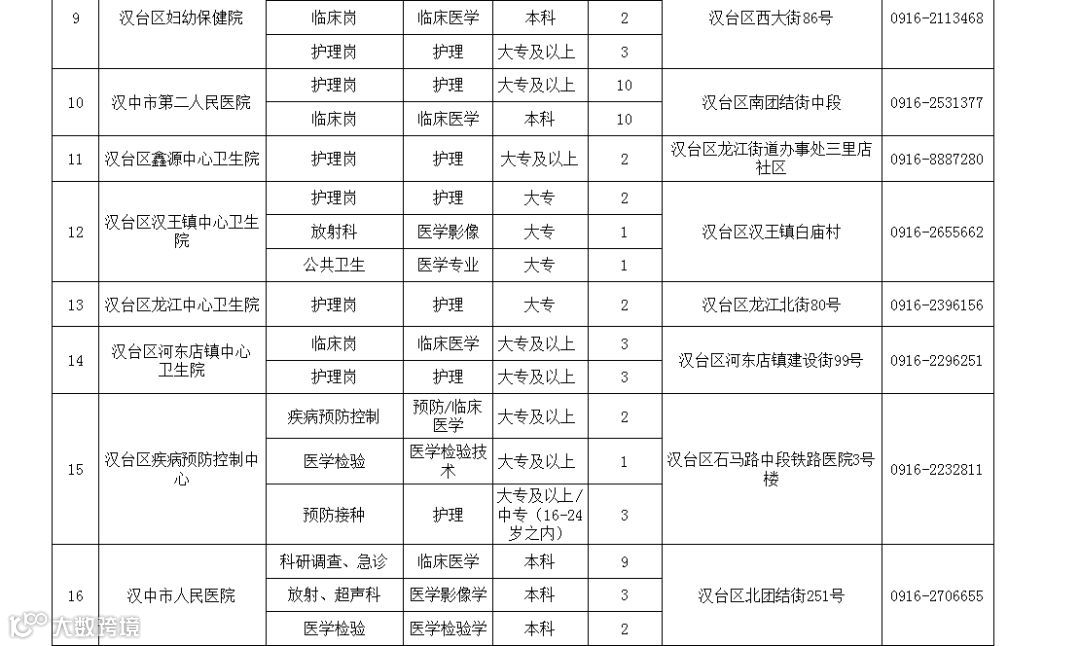 | 9 | 汉台区妇幼保健院 | 临床岗 | 临床医学 | 本科 | 2 | 汉台区西大街86号 | 0916-2113468 |
|---|---|---|---|---|---|---|---|
| | | 护理岗 | 护理 | 大专及以上 | 3 | | |
| 10 | 汉中市第二人民医院 | 护理岗 | 护理 | 大专及以上 | 10 | 汉台区南团结街中段 | 0916-2531377 |
| | | 临床岗 | 临床医学 | 本科 | 10 | | |
| 11 | 汉台区鑫源中心卫生院 | 护理岗 | 护理 | 大专及以上 | 2 | 汉台区龙江街道办事处三里店社区 | 0916-8887280 |
| 12 | 汉台区汉王镇中心卫生院 | 护理岗 | 护理 | 大专 | 2 | 汉台区汉王镇白庙村 | 0916-2655662 |
| | | 放射科 | 医学影像 | 大专 | 1 | | |
| | | 公共卫生 | 医学专业 | 大专 | 1 | | |
| 13 | 汉台区龙江中心卫生院 | 护理岗 | 护理 | 大专 | 2 | 汉台区龙江北街80号 | 0916-2396156 |
| 14 | 汉台区河东店镇中心卫生院 | 临床岗 | 临床医学 | 大专及以上 | 3 | 汉台区河东店镇建设街99号 | 0916-2296251 |
| | | 护理岗 | 护理 | 大专及以上 | 3 | | |
| 15 | 汉台区疾病预防控制中心 | 疾病预防控制 | 预防/临床医学 | 大专及以上 | 2 | 汉台区石马路中段铁路医院3号楼 | 0916-2232811 |
| | | 医学检验 | 医学检验技术 | 大专及以上 | 1 | | |
| | | 预防接种 | 护理 | 大专及以上/中专（16-24岁之内） | 3 | | |
| 16 | 汉中市人民医院 | 科研调查、急诊 | 临床医学 | 本科 | 9 | 汉台区北团结街251号 | 0916-2706655 |
| | | 放射、超声科 | 医学影像学 | 本科 | 3 | | |
| | | 医学检验 | 医学检验学 | 本科 | 2 | | |

大数跨境